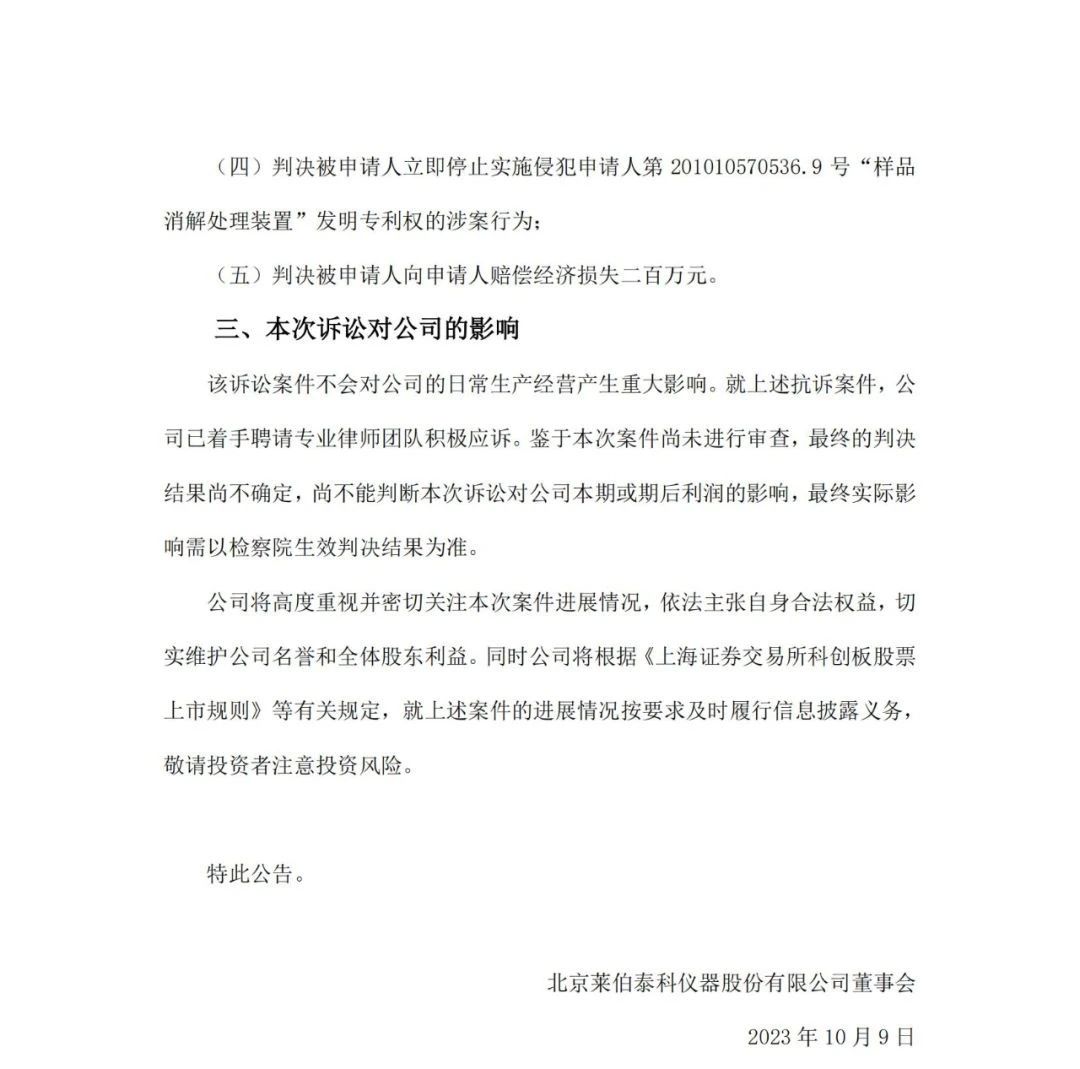 （四）判决被申请人立即停止实施侵犯申请人第 201010570536.9 号“样品消解处理装置”发明专利权的涉案行为；

（五）判决被申请人向申请人赔偿经济损失二百万元。

三、本次诉讼对公司的影响

该诉讼案件不会对公司的日常生产经营产生重大影响。就上述抗诉案件，公司已着手聘请专业律师团队积极应诉。鉴于本次案件尚未进行审查，最终的判决结果尚不确定，尚不能判断本次诉讼对公司本期或期后利润的影响，最终实际影响需以检察院生效判决结果为准。

公司将高度重视并密切关注本次案件进展情况，依法主张自身合法权益，切实维护公司名誉和全体股东利益。同时公司将根据《上海证券交易所科创板股票上市规则》等有关规定，就上述案件的进展情况按要求及时履行信息披露义务，敬请投资者注意投资风险。

特此公告。

北京莱伯泰科仪器股份有限公司董事会

2023 年 10 月 9 日